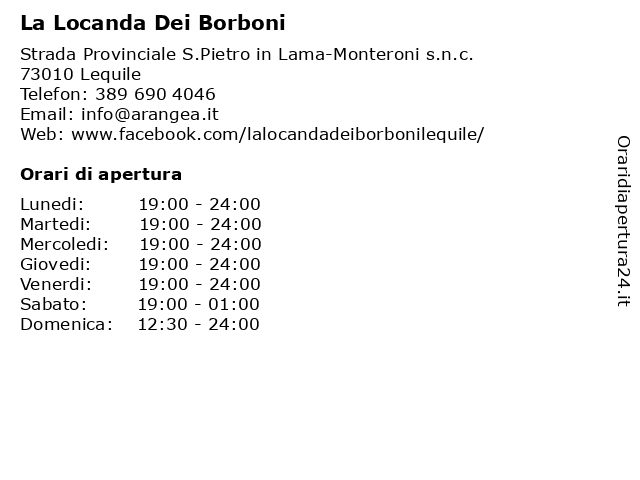 La Locanda Dei Borboni

Strada Provinciale S.Pietro in Lama-Monteroni s.n.c.
73010 Lequile
Telefon: 389 690 4046
Email: info@arangea.it
Web: www.facebook.com/lalocandadeiborbonilequile/

Orari di apertura

| Lunedi: | 19:00 - 24:00 |
|---|---|
| Martedi: | 19:00 - 24:00 |
| Mercoledi: | 19:00 - 24:00 |
| Giovedi: | 19:00 - 24:00 |
| Venerdi: | 19:00 - 24:00 |
| Sabato: | 19:00 - 01:00 |
| Domenica: | 12:30 - 24:00 |

Oraridiapertura24.it